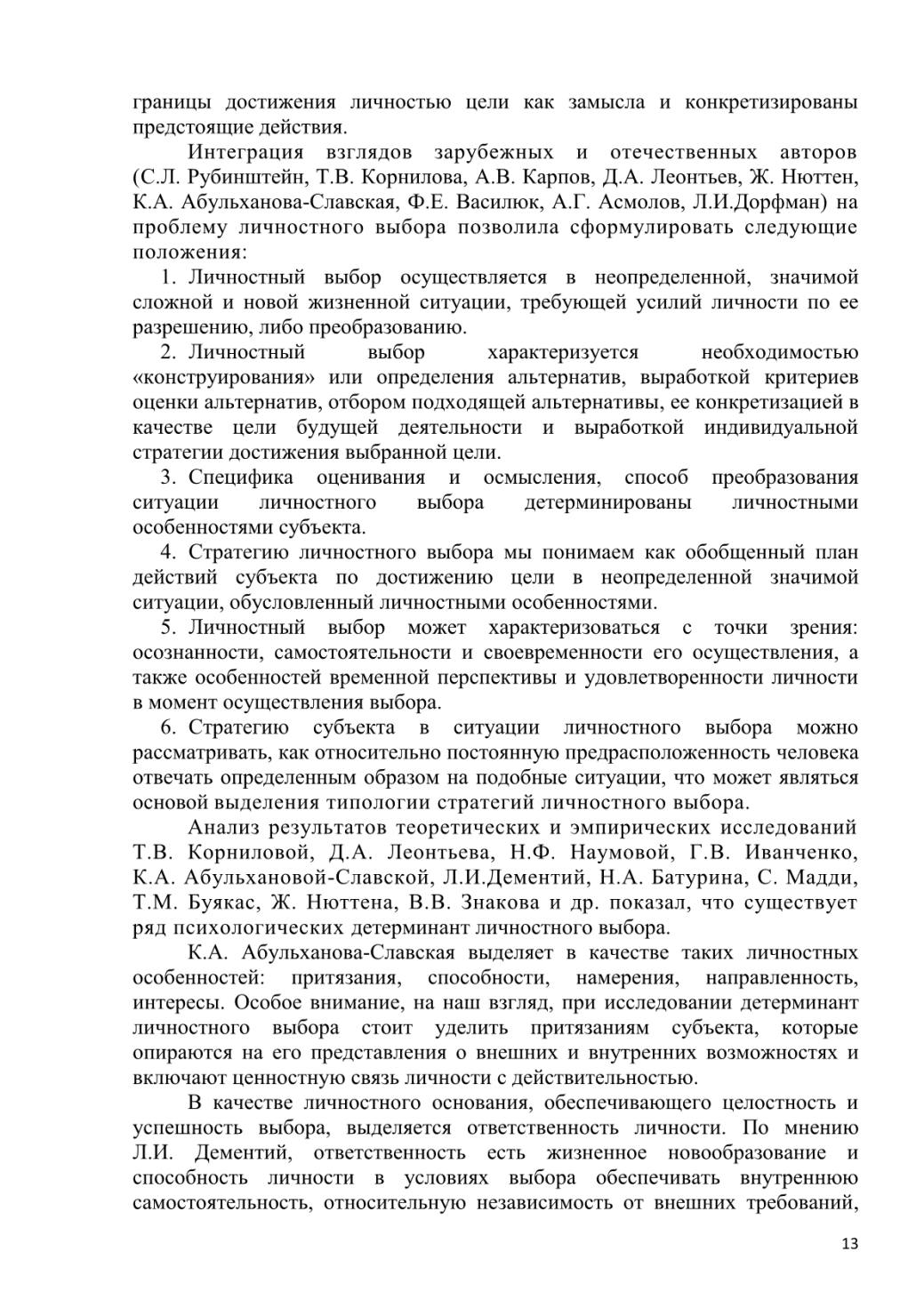 границы достижения личностью цели как замысла и конкретизированы предстоящие действия.

Интеграция взглядов зарубежных и отечественных авторов (С.Л. Рубинштейн, Т.В. Корнилова, А.В. Карпов, Д.А. Леонтьев, Ж. Нюттен, К.А. Абульханова-Славская, Ф.Е. Василюк, А.Г. Асмолов, Л.И.Дорфман) на проблему личностного выбора позволила сформулировать следующие положения:

1. Личностный выбор осуществляется в неопределенной, значимой сложной и новой жизненной ситуации, требующей усилий личности по ее разрешению, либо преобразованию.

2. Личностный выбор характеризуется необходимостью «конструирования» или определения альтернатив, выработкой критериев оценки альтернатив, отбором подходящей альтернативы, ее конкретизацией в качестве цели будущей деятельности и выработкой индивидуальной стратегии достижения выбранной цели.

3. Специфика оценивания и осмысления, способ преобразования ситуации личностного выбора детерминированы личностными особенностями субъекта.

4. Стратегию личностного выбора мы понимаем как обобщенный план действий субъекта по достижению цели в неопределенной значимой ситуации, обусловленный личностными особенностями.

5. Личностный выбор может характеризоваться с точки зрения: осознанности, самостоятельности и своевременности его осуществления, а также особенностей временной перспективы и удовлетворенности личности в момент осуществления выбора.

6. Стратегию субъекта в ситуации личностного выбора можно рассматривать, как относительно постоянную предрасположенность человека отвечать определенным образом на подобные ситуации, что может являться основой выделения типологии стратегий личностного выбора.

Анализ результатов теоретических и эмпирических исследований Т.В. Корниловой, Д.А. Леонтьева, Н.Ф. Наумовой, Г.В. Иванченко, К.А. Абульхановой-Славской, Л.И.Дементий, Н.А. Батурина, С. Мадди, Т.М. Буякас, Ж. Нюттена, В.В. Знакова и др. показал, что существует ряд психологических детерминант личностного выбора.

К.А. Абульханова-Славская выделяет в качестве таких личностных особенностей: притязания, способности, намерения, направленность, интересы. Особое внимание, на наш взгляд, при исследовании детерминант личностного выбора стоит уделить притязаниям субъекта, которые опираются на его представления о внешних и внутренних возможностях и включают ценностную связь личности с действительностью.

В качестве личностного основания, обеспечивающего целостность и успешность выбора, выделяется ответственность личности. По мнению Л.И. Дементий, ответственность есть жизненное новообразование и способность личности в условиях выбора обеспечивать внутреннюю самостоятельность, относительную независимость от внешних требований,

13